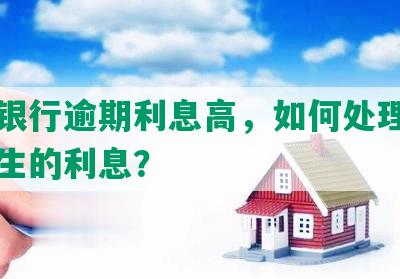 银行逾期利息高，如何处理
生的利息？